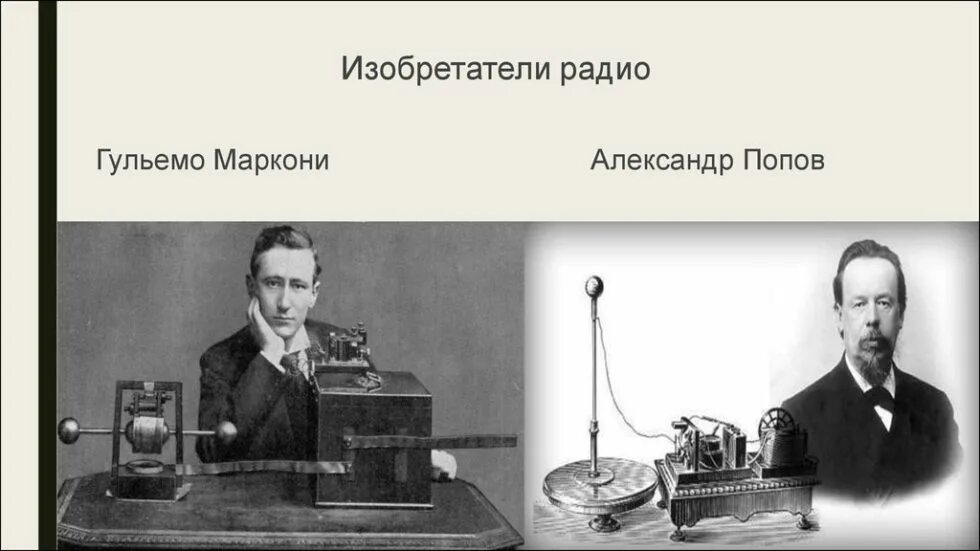 Изобретатели радио

Гульемо Маркони

Александр Попов